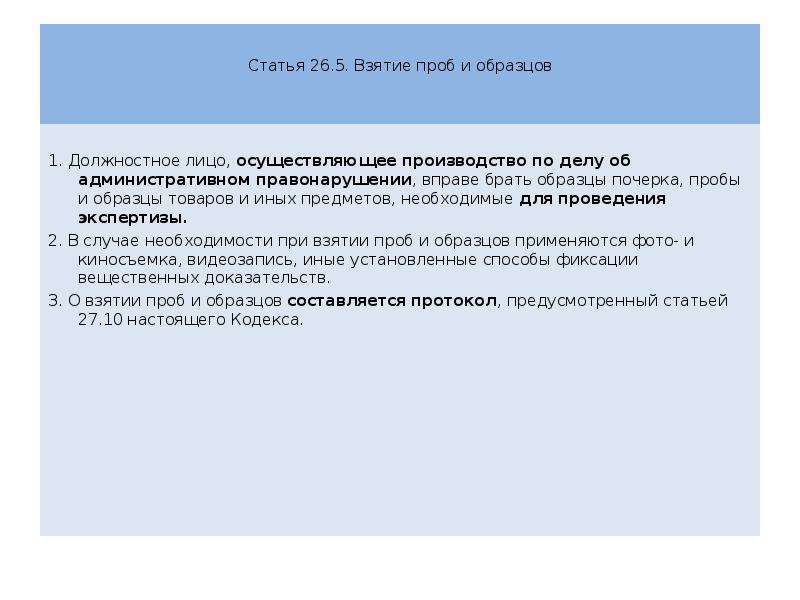 Статья 26.5. Взятие проб и образцов

1. Должностное лицо, осуществляющее производство по делу об административном правонарушении, вправе брать образцы почерка, пробы и образцы товаров и иных предметов, необходимые для проведения экспертизы.

2. В случае необходимости при взятии проб и образцов применяются фото- и киносъемка, видеозапись, иные установленные способы фиксации вещественных доказательств.

3. О взятии проб и образцов составляется протокол, предусмотренный статьей 27.10 настоящего Кодекса.